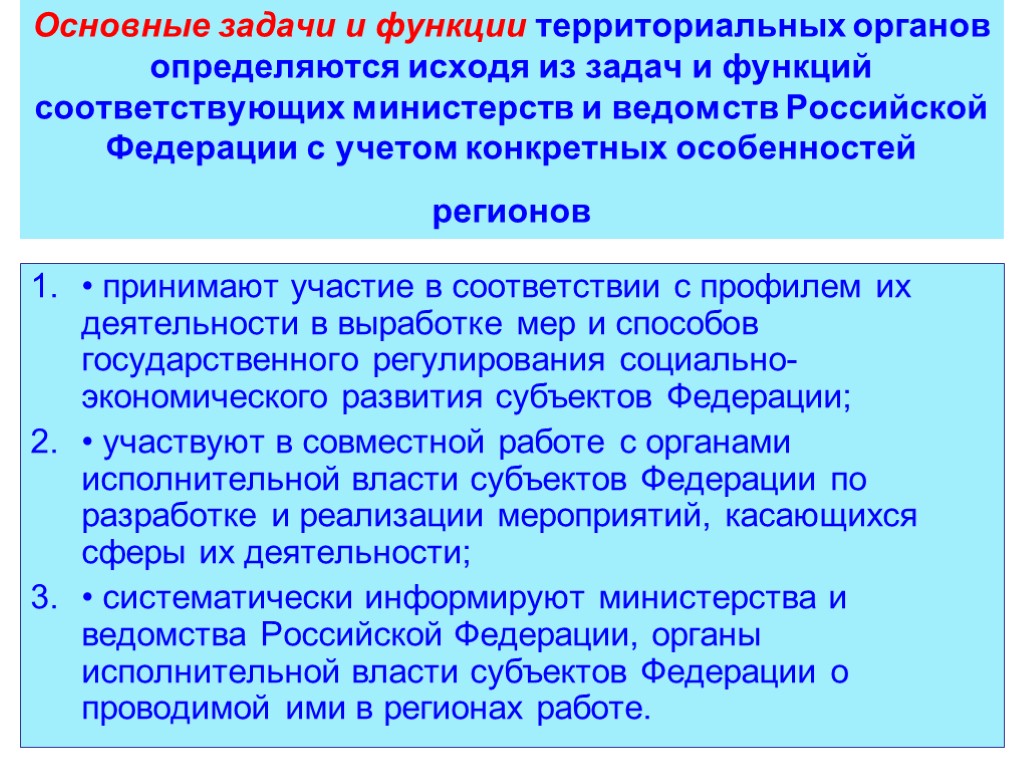 Основные задачи и функции территориальных органов определяются исходя из задач и функций соответствующих министерств и ведомств Российской Федерации с учетом конкретных особенностей

регионов

1. • принимают участие в соответствии с профилем их деятельности в выработке мер и способов государственного регулирования социально-экономического развития субъектов Федерации;
2. • участвуют в совместной работе с органами исполнительной власти субъектов Федерации по разработке и реализации мероприятий, касающихся сферы их деятельности;
3. • систематически информируют министерства и ведомства Российской Федерации, органы исполнительной власти субъектов Федерации о проводимой ими в регионах работе.